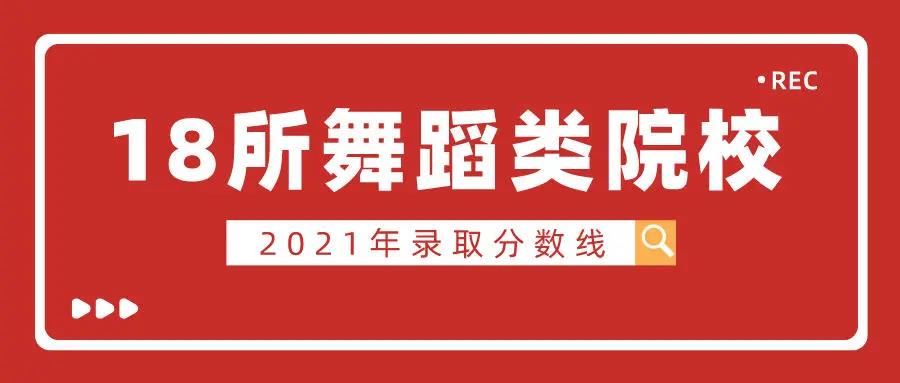 •REC

18所舞蹈类院校

2021年录取分数线